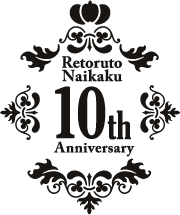 Retoruto
Naikaku
10th
Anniversary